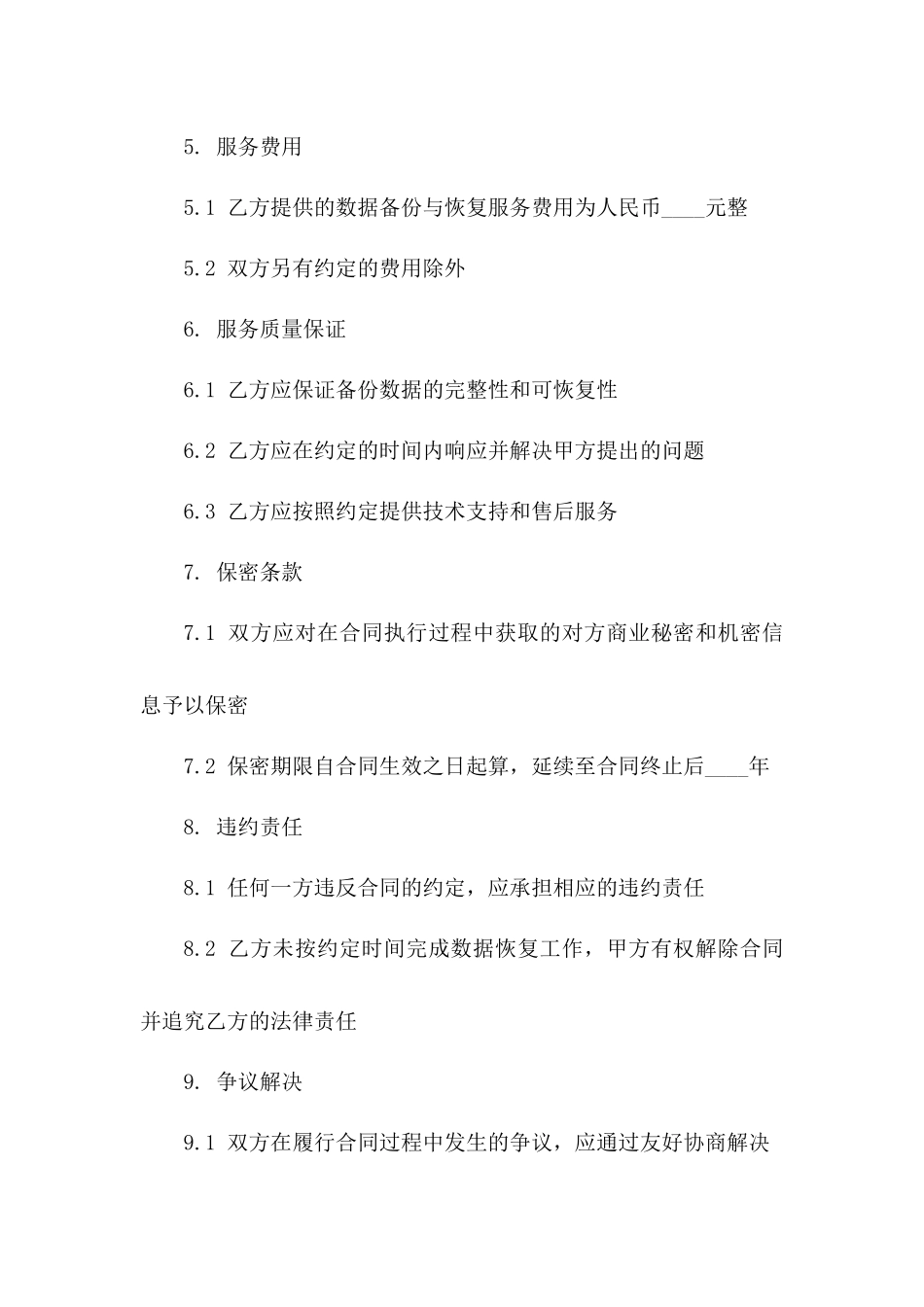 5. 服务费用

5.1 乙方提供的数据备份与恢复服务费用为人民币____元整

5.2 双方另有约定的费用除外

6. 服务质量保证

6.1 乙方应保证备份数据的完整性和可恢复性

6.2 乙方应在约定的时间内响应并解决甲方提出的问题

6.3 乙方应按照约定提供技术支持和售后服务

7. 保密条款

7.1 双方应对在合同执行过程中获取的对方商业秘密和机密信息予以保密

7.2 保密期限自合同生效之日起算，延续至合同终止后____年

8. 违约责任

8.1 任何一方违反合同的约定，应承担相应的违约责任

8.2 乙方未按约定时间完成数据恢复工作，甲方有权解除合同并追究乙方的法律责任

9. 争议解决

9.1 双方在履行合同过程中发生的争议，应通过友好协商解决